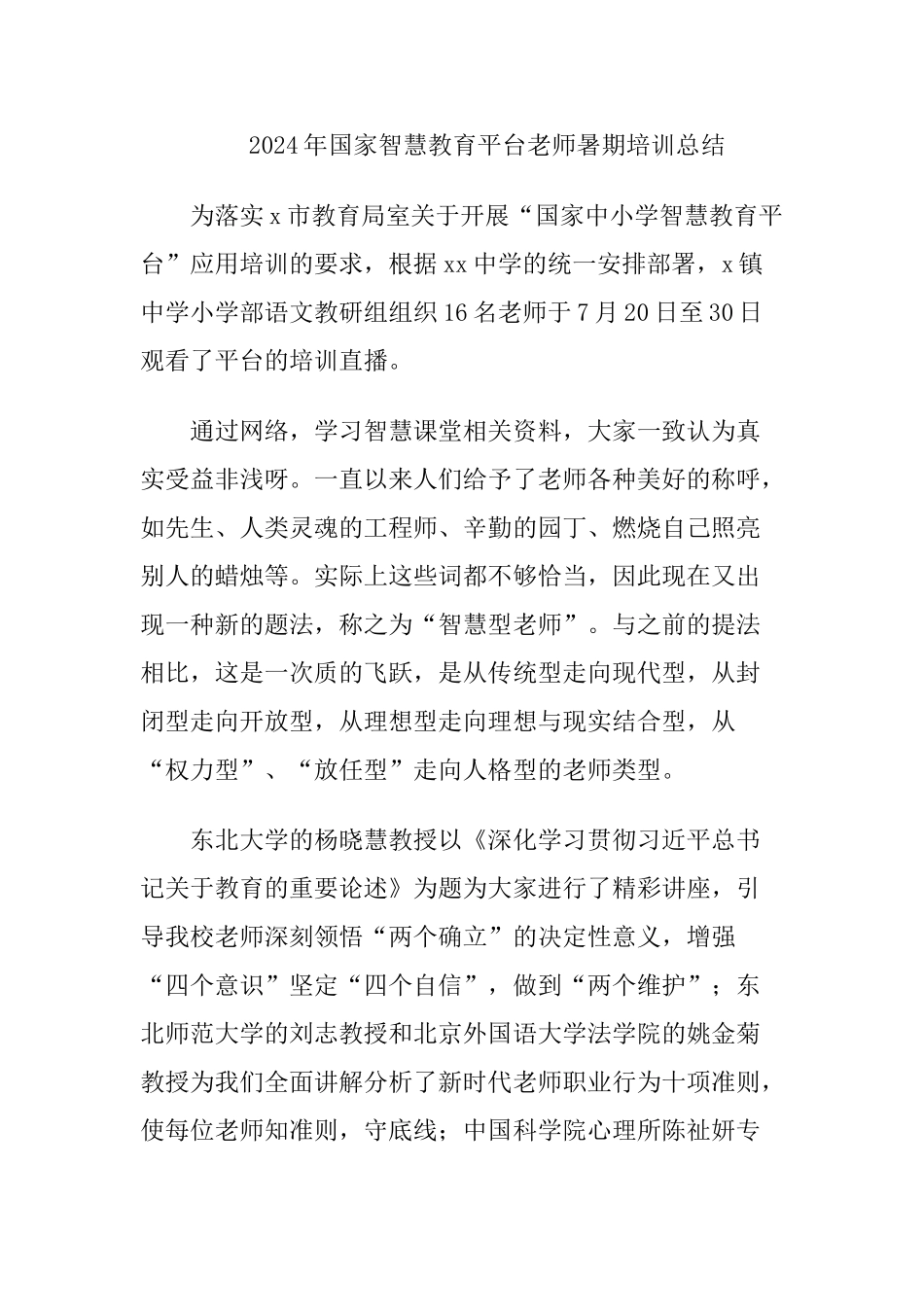 2024年国家智慧教育平台老师暑期培训总结

为落实x市教育局室关于开展“国家中小学智慧教育平台”应用培训的要求，根据xx中学的统一安排部署，x镇中学小学部语文教研组组织16名老师于7月20日至30日观看了平台的培训直播。

通过网络，学习智慧课堂相关资料，大家一致认为真实受益非浅呀。一直以来人们给予了老师各种美好的称呼，如先生、人类灵魂的工程师、辛勤的园丁、燃烧自己照亮别人的蜡烛等。实际上这些词都不够恰当，因此现在又出现一种新的题法，称之为“智慧型老师”。与之前的提法相比，这是一次质的飞跃，是从传统型走向现代型，从封闭型走向开放型，从理想型走向理想与现实结合型，从“权力型”、“放任型”走向人格型的老师类型。

东北大学的杨晓慧教授以《深化学习贯彻习近平总书记关于教育的重要论述》为题为大家进行了精彩讲座，引导我校老师深刻领悟“两个确立”的决定性意义，增强“四个意识”坚定“四个自信”，做到“两个维护”；东北师范大学的刘志教授和北京外国语大学法学院的姚金菊教授为我们全面讲解分析了新时代老师职业行为十项准则，使每位老师知准则，守底线；中国科学院心理所陈祉妍专